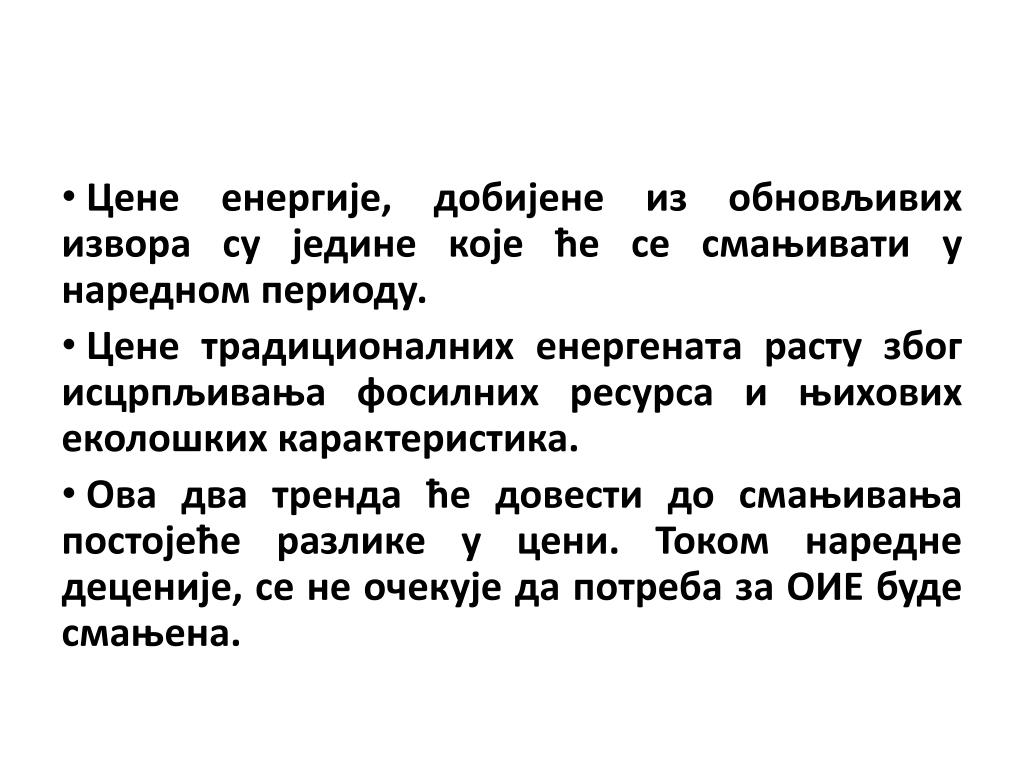 • Цене енергије, добијене из обновљивих извора су једине које ће се смањивати у наредном периоду.

• Цене традиционалних енергената расту због исцрпљивања фосилних ресурса и њихових еколошких карактеристика.

• Ова два тренда ће довести до смањивања постојеће разлике у цени. Током наредне деценије, се не очекује да потреба за ОИЕ буде смањена.